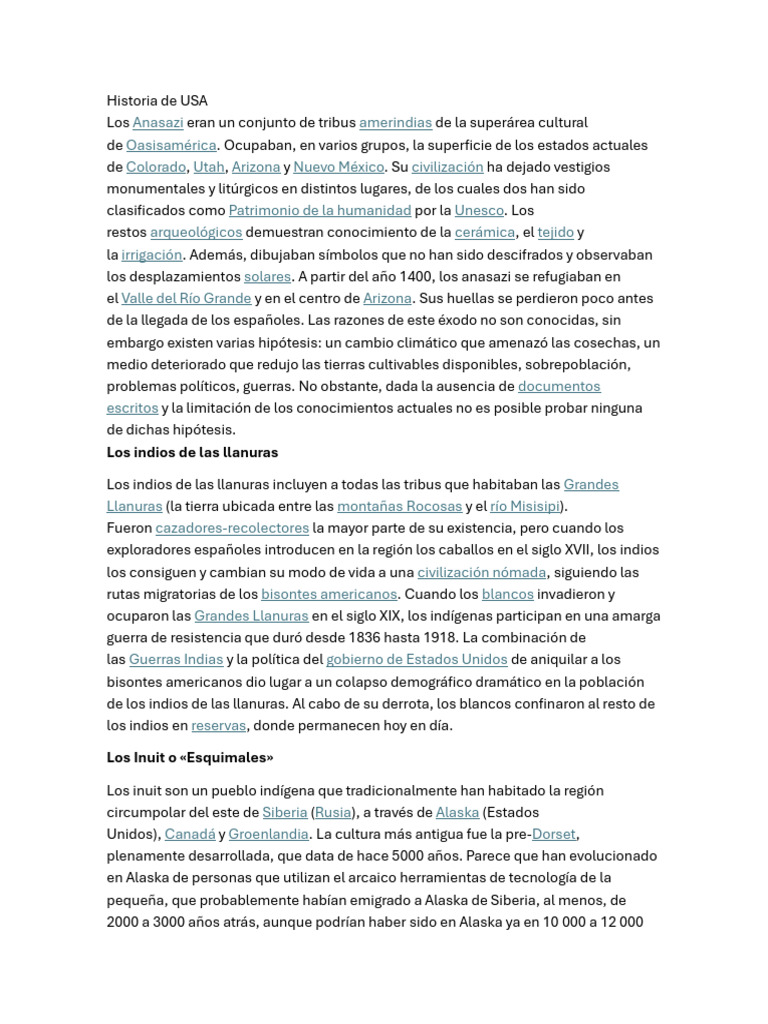 Historia de USA
Los Anasazi eran un conjunto de tribus amerindias de la superárea cultural de Oasisamérica. Ocupaban, en varios grupos, la superficie de los estados actuales de Colorado, Utah, Arizona y Nuevo México. Su civilización ha dejado vestigios monumentales y litúrgicos en distintos lugares, de los cuales dos han sido clasificados como Patrimonio de la humanidad por la Unesco. Los restos arqueológicos demuestran conocimiento de la cerámica, el tejido y la irrigación. Además, dibujaban símbolos que no han sido descifrados y observaban los desplazamientos solares. A partir del año 1400, los anasazi se refugiaban en el Valle del Río Grande y en el centro de Arizona. Sus huellas se perdieron poco antes de la llegada de los españoles. Las razones de este éxodo no son conocidas, sin embargo existen varias hipótesis: un cambio climático que amenazó las cosechas, un medio deteriorado que redujo las tierras cultivables disponibles, sobrepoblación, problemas políticos, guerras. No obstante, dada la ausencia de documentos escritos y la limitación de los conocimientos actuales no es posible probar ninguna de dichas hipótesis.
Los indios de las llanuras

Los indios de las llanuras incluyen a todas las tribus que habitaban las Grandes Llanuras (la tierra ubicada entre las montañas Rocosas y el río Misisipi). Fueron cazadores-recolectores la mayor parte de su existencia, pero cuando los exploradores españoles introducen en la región los caballos en el siglo XVII, los indios los consiguen y cambian su modo de vida a una civilización nómada, siguiendo las rutas migratorias de los bisontes americanos. Cuando los blancos invadieron y ocuparon las Grandes Llanuras en el siglo XIX, los indígenas participan en una amarga guerra de resistencia que duró desde 1836 hasta 1918. La combinación de las Guerras Indias y la política del gobierno de Estados Unidos de aniquilar a los bisontes americanos dio lugar a un colapso demográfico dramático en la población de los indios de las llanuras. Al cabo de su derrota, los blancos confinaron al resto de los indios en reservas, donde permanecen hoy en día.

Los Inuit o «Esquimales»

Los inuit son un pueblo indígena que tradicionalmente han habitado la región circumpolar del este de Siberia (Rusia), a través de Alaska (Estados Unidos), Canadá y Groenlandia. La cultura más antigua fue la pre-Dorset, plenamente desarrollada, que data de hace 5000 años. Parece que han evolucionado en Alaska de personas que utilizan el arcaico herramientas de tecnología de la pequeña, que probablemente habían emigrado a Alaska de Siberia, al menos, de 2000 a 3000 años atrás, aunque podrían haber sido en Alaska ya en 10 000 a 12 000